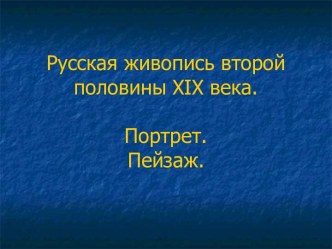 Русская живопись второй половины XIX века.

Портрет.
Пейзаж.